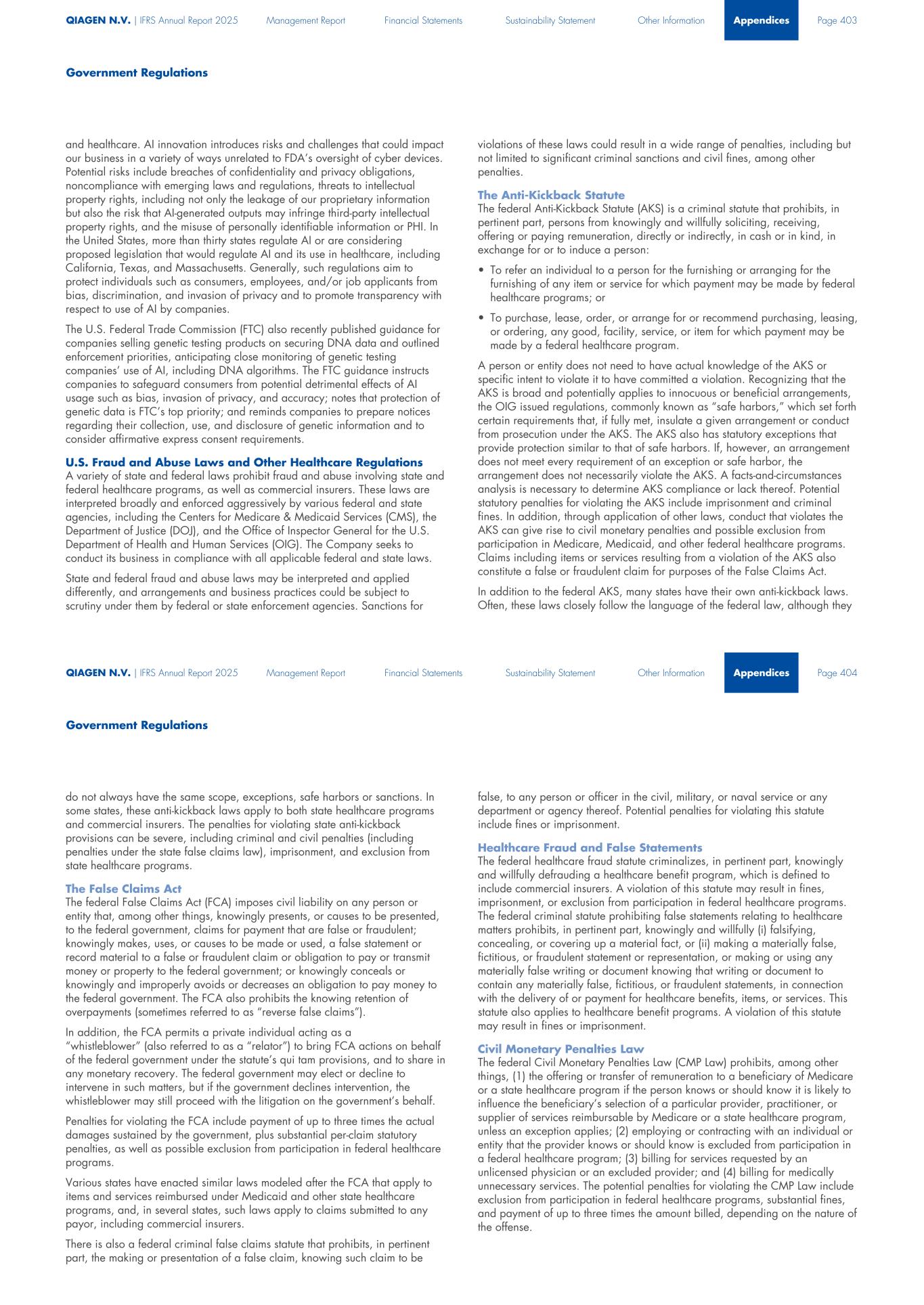 QIAGEN N.V. | IFRS Annual Report 2025 Management Report Financial Statements Sustainability Statement Other Information Appendices Page 403

Government Regulations

and healthcare. AI innovation introduces risks and challenges that could impact our business in a variety of ways unrelated to FDA's oversight of cyber devices. Potential risks include breaches of confidentiality and privacy obligations, noncompliance with emerging laws and regulations, threats to intellectual property rights, including not only the leakage of our proprietary information but also the risk that AI-generated outputs may infringe third-party intellectual property rights, and the misuse of personally identifiable information or PHI. In the United States, more than thirty states regulate AI or are considering proposed legislation that would regulate AI and its use in healthcare, including California, Texas, and Massachusetts. Generally, such regulations aim to protect individuals such as consumers, employees, and/or job applicants from bias, discrimination, and invasion of privacy and to promote transparency with respect to use of AI by companies.

The U.S. Federal Trade Commission (FTC) also recently published guidance for companies selling genetic testing products on securing DNA data and outlined enforcement priorities, anticipating close monitoring of genetic testing companies' use of AI, including DNA algorithms. The FTC guidance instructs companies to safeguard consumers from potential detrimental effects of AI usage such as bias, invasion of privacy, and accuracy; notes that protection of genetic data is FTC's top priority; and reminds companies to prepare notices regarding their collection, use, and disclosure of genetic information and to consider affirmative express consent requirements.

U.S. Fraud and Abuse Laws and Other Healthcare Regulations
A variety of state and federal laws prohibit fraud and abuse involving state and federal healthcare programs, as well as commercial insurers. These laws are interpreted broadly and enforced aggressively by various federal and state agencies, including the Centers for Medicare & Medicaid Services (CMS), the Department of Justice (DOJ), and the Office of Inspector General for the U.S. Department of Health and Human Services (OIG). The Company seeks to conduct its business in compliance with all applicable federal and state laws.

State and federal fraud and abuse laws may be interpreted and applied differently, and arrangements and business practices could be subject to scrutiny under them by federal or state enforcement agencies. Sanctions for violations of these laws could result in a wide range of penalties, including but not limited to significant criminal sanctions and civil fines, among other penalties.

The Anti-Kickback Statute
The federal Anti-Kickback Statute (AKS) is a criminal statute that prohibits, in pertinent part, persons from knowingly and willfully soliciting, receiving, offering or paying remuneration, directly or indirectly, in cash or in kind, in exchange for or to induce a person:

• To refer an individual to a person for the furnishing or arranging for the furnishing of any item or service for which payment may be made by federal healthcare programs; or

• To purchase, lease, order, or arrange for or recommend purchasing, leasing, or ordering, any good, facility, service, or item for which payment may be made by a federal healthcare program.

A person or entity does not need to have actual knowledge of the AKS or specific intent to violate it to have committed a violation. Recognizing that the AKS is broad and potentially applies to innocuous or beneficial arrangements, the OIG issued regulations, commonly known as "safe harbors," which set forth certain requirements that, if fully met, insulate a given arrangement or conduct from prosecution under the AKS. The AKS also has statutory exceptions that provide protection similar to that of safe harbors. If, however, an arrangement does not meet every requirement of an exception or safe harbor, the arrangement does not necessarily violate the AKS. A facts-and-circumstances analysis is necessary to determine AKS compliance or lack thereof. Potential statutory penalties for violating the AKS include imprisonment and criminal fines. In addition, through application of other laws, conduct that violates the AKS can give rise to civil monetary penalties and possible exclusion from participation in Medicare, Medicaid, and other federal healthcare programs. Claims including items or services resulting from a violation of the AKS also constitute a false or fraudulent claim for purposes of the False Claims Act.

In addition to the federal AKS, many states have their own anti-kickback laws. Often, these laws closely follow the language of the federal law, although they

QIAGEN N.V. | IFRS Annual Report 2025 Management Report Financial Statements Sustainability Statement Other Information Appendices Page 404

Government Regulations

do not always have the same scope, exceptions, safe harbors or sanctions. In some states, these anti-kickback laws apply to both state healthcare programs and commercial insurers. The penalties for violating state anti-kickback provisions can be severe, including criminal and civil penalties (including penalties under the state false claims law), imprisonment, and exclusion from state healthcare programs.

The False Claims Act
The federal False Claims Act (FCA) imposes civil liability on any person or entity that, among other things, knowingly presents, or causes to be presented, to the federal government, claims for payment that are false or fraudulent; knowingly makes, uses, or causes to be made or used, a false statement or record material to a false or fraudulent claim or obligation to pay or transmit money or property to the federal government; or knowingly conceals or knowingly and improperly avoids or decreases an obligation to pay money to the federal government. The FCA also prohibits the knowing retention of overpayments (sometimes referred to as "reverse false claims").

In addition, the FCA permits a private individual acting as a "whistleblower" (also referred to as a "relator") to bring FCA actions on behalf of the federal government under the statute's qui tam provisions, and to share in any monetary recovery. The federal government may elect or decline to intervene in such matters, but if the government declines intervention, the whistleblower may still proceed with the litigation on the government's behalf.

Penalties for violating the FCA include payment of up to three times the actual damages sustained by the government, plus substantial per-claim statutory penalties, as well as possible exclusion from participation in federal healthcare programs.

Various states have enacted similar laws modeled after the FCA that apply to items and services reimbursed under Medicaid and other state healthcare programs, and, in several states, such laws apply to claims submitted to any payor, including commercial insurers.

There is also a federal criminal false claims statute that prohibits, in pertinent part, the making or presentation of a false claim, knowing such claim to be false, to any person or officer in the civil, military, or naval service or any department or agency thereof. Potential penalties for violating this statute include fines or imprisonment.

Healthcare Fraud and False Statements
The federal healthcare fraud statute criminalizes, in pertinent part, knowingly and willfully defrauding a healthcare benefit program, which is defined to include commercial insurers. A violation of this statute may result in fines, imprisonment, or exclusion from participation in federal healthcare programs. The federal criminal statute prohibiting false statements relating to healthcare matters prohibits, in pertinent part, knowingly and willfully (i) falsifying, concealing, or covering up a material fact, or (ii) making a materially false, fictitious, or fraudulent statement or representation, or making or using any materially false writing or document knowing that writing or document to contain any materially false, fictitious, or fraudulent statements, in connection with the delivery of or payment for healthcare benefits, items, or services. This statute also applies to healthcare benefit programs. A violation of this statute may result in fines or imprisonment.

Civil Monetary Penalties Law
The federal Civil Monetary Penalties Law (CMP Law) prohibits, among other things, (1) the offering or transfer of remuneration to a beneficiary of Medicare or a state healthcare program if the person knows or should know it is likely to influence the beneficiary's selection of a particular provider, practitioner, or supplier of services reimbursable by Medicare or a state healthcare program, unless an exception applies; (2) employing or contracting with an individual or entity that the provider knows or should know is excluded from participation in a federal healthcare program; (3) billing for services requested by an unlicensed physician or an excluded provider; and (4) billing for medically unnecessary services. The potential penalties for violating the CMP Law include exclusion from participation in federal healthcare programs, substantial fines, and payment of up to three times the amount billed, depending on the nature of the offense.